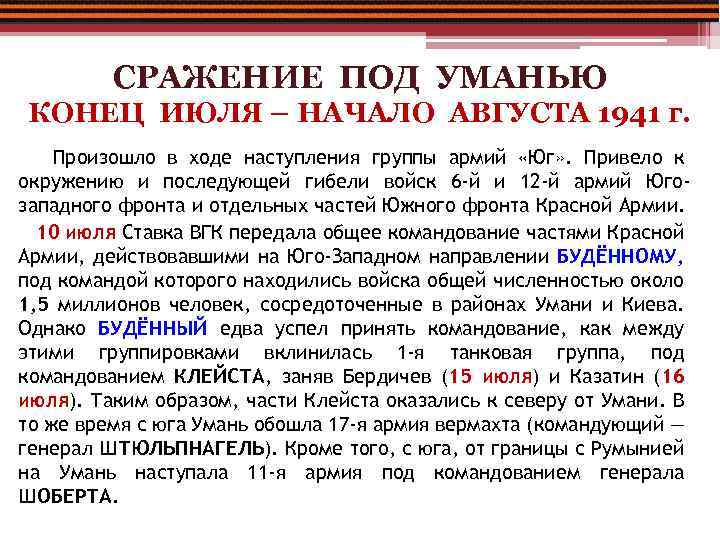 СРАЖЕНИЕ ПОД УМАНЬЮ
КОНЕЦ ИЮЛЯ – НАЧАЛО АВГУСТА 1941 г.

Произошло в ходе наступления группы армий «Юг». Привело к окружению и последующей гибели войск 6-й и 12-й армий Юго-западного фронта и отдельных частей Южного фронта Красной Армии.

10 июля Ставка ВГК передала общее командование частями Красной Армии, действовавшими на Юго-Западном направлении БУДЁННОМУ, под командой которого находились войска общей численностью около 1,5 миллионов человек, сосредоточенные в районах Умани и Киева. Однако БУДЁННЫЙ едва успел принять командование, как между этими группировками вклинилась 1-я танковая группа, под командованием КЛЕЙСТА, заняв Бердичев (15 июля) и Казатин (16 июля). Таким образом, части Клейста оказались к северу от Умани. В то же время с юга Умань обошла 17-я армия вермахта (командующий — генерал ШТЮЛЬПНАГЕЛЬ). Кроме того, с юга, от границы с Румынией на Умань наступала 11-я армия под командованием генерала ШОБЕРТА.